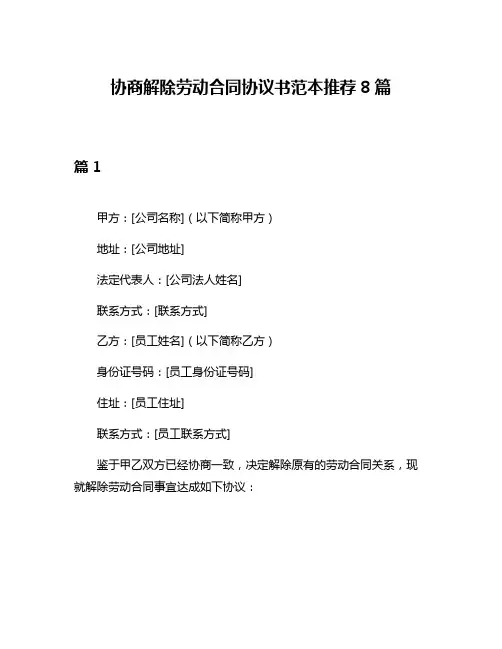 协商解除劳动合同协议书范本推荐 8 篇

篇 1

甲方：[公司名称]（以下简称甲方）

地址：[公司地址]

法定代表人：[公司法人姓名]

联系方式：[联系方式]

乙方：[员工姓名]（以下简称乙方）

身份证号码：[员工身份证号码]

住址：[员工住址]

联系方式：[员工联系方式]

鉴于甲乙双方已经协商一致，决定解除原有的劳动合同关系，现就解除劳动合同事宜达成如下协议：